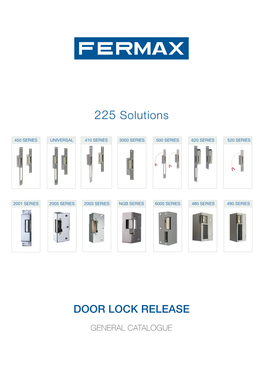 FERMAX

225 Solutions

450 SERIES

UNIVERSAL

410 SERIES

3000 SERIES

500 SERIES

620 SERIES

520 SERIES

2001 SERIES

2005 SERIES

2003 SERIES

NGB SERIES

6000 SERIES

480 SERIES

490 SERIES

DOOR LOCK RELEASE

GENERAL CATALOGUE